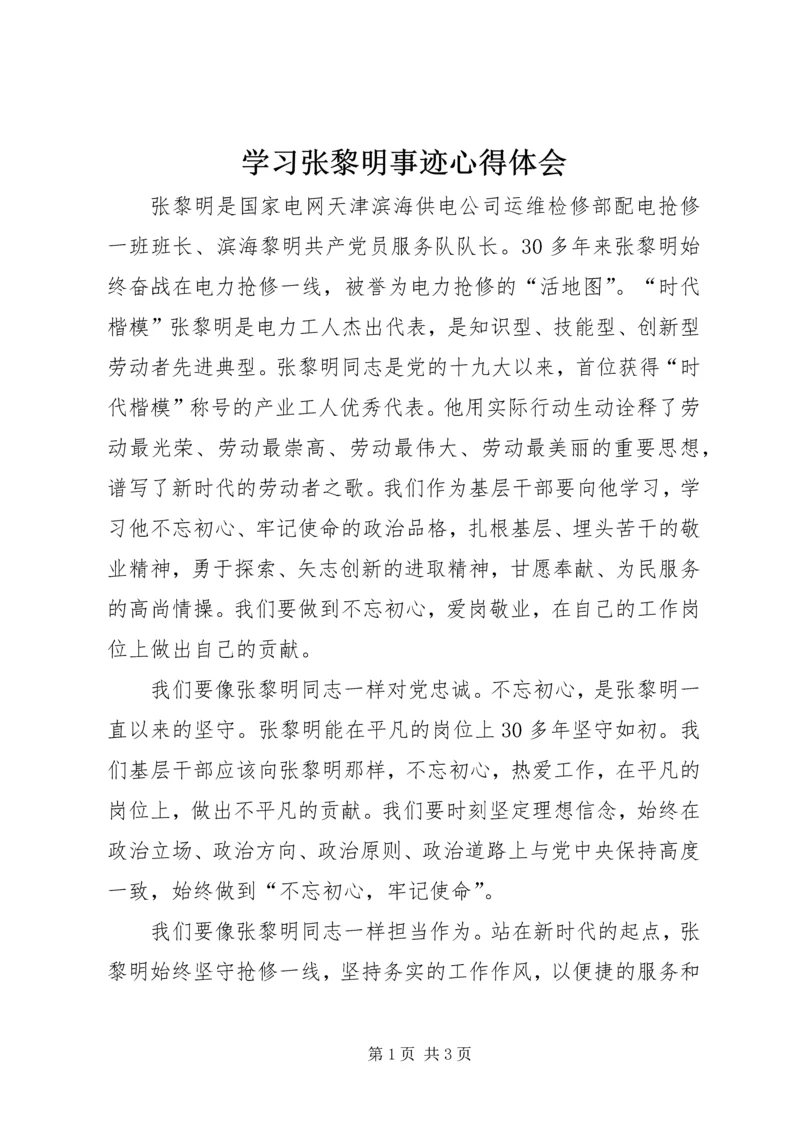 学习张黎明事迹心得体会

张黎明是国家电网天津滨海供电公司运维检修部配电抢修一班班长、滨海黎明共产党员服务队队长。30多年来张黎明始终奋战在电力抢修一线，被誉为电力抢修的“活地图”。“时代楷模”张黎明是电力工人杰出代表，是知识型、技能型、创新型劳动者先进典型。张黎明同志是党的十九大以来，首位获得“时代楷模”称号的产业工人优秀代表。他用实际行动生动诠释了劳动最光荣、劳动最崇高、劳动最伟大、劳动最美丽的重要思想，谱写了新时代的劳动者之歌。我们作为基层干部要向他学习，学习他不忘初心、牢记使命的政治品格，扎根基层、埋头苦干的敬业精神，勇于探索、矢志创新的进取精神，甘愿奉献、为民服务的高尚情操。我们要做到不忘初心，爱岗敬业，在自己的工作岗位上做出自己的贡献。

我们要像张黎明同志一样对党忠诚。不忘初心，是张黎明一直以来的坚守。张黎明能在平凡的岗位上30多年坚守如初。我们基层干部应该向张黎明那样，不忘初心，热爱工作，在平凡的岗位上，做出不平凡的贡献。我们要时刻坚定理想信念，始终在政治立场、政治方向、政治原则、政治道路上与党中央保持高度一致，始终做到“不忘初心，牢记使命”。

我们要像张黎明同志一样担当作为。站在新时代的起点，张黎明始终坚守抢修一线，坚持务实的工作作风，以便捷的服务和

第1页 共3页